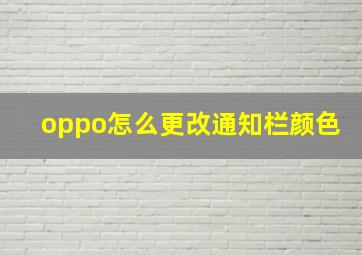 oppo怎么更改通知栏颜色